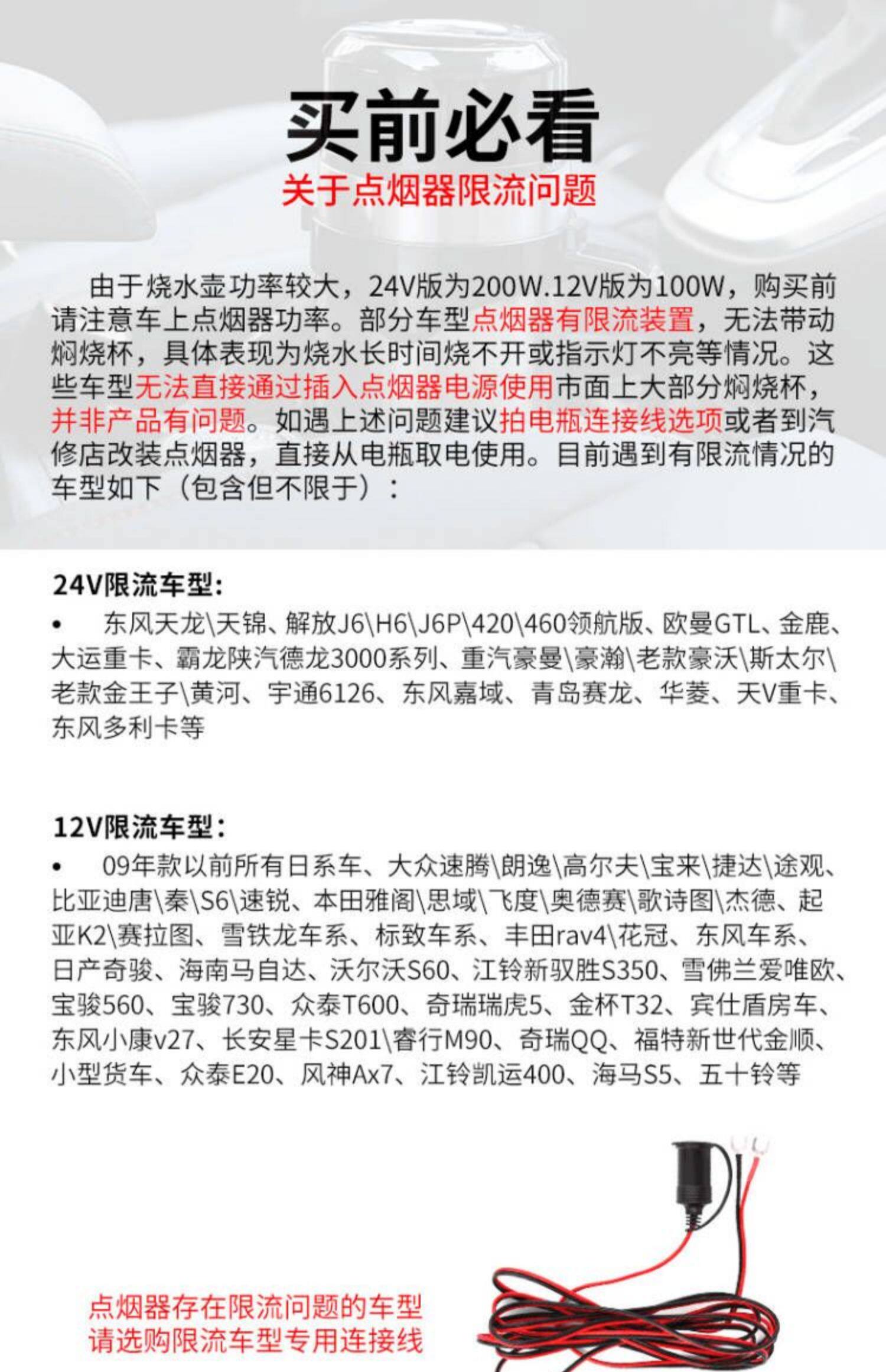 买前必看
关于点烟器限流问题

由于烧水壶功率较大，24V版为200W.12V版为100W，购买前请注意车上点烟器功率。部分车型点烟器有限流装置，无法带动焖烧杯，具体表现为烧水长时间烧不开或指示灯不亮等情况。这些车型无法直接通过插入点烟器电源使用市面上大部分焖烧杯，并非产品有问题。如遇上述问题建议拍电瓶连接线选项或者到汽修店改装点烟器，直接从电瓶取电使用。目前遇到有限流情况的车型如下（包含但不限于）：

24V限流车型：
• 东风天龙\天锦、解放J6\H6\J6P\420\460领航版、欧曼GTL、金鹿、大运重卡、霸龙陕汽德龙3000系列、重汽豪曼\豪瀚\老款豪沃\斯太尔\老款金王子\黄河、宇通6126、东风嘉域、青岛赛龙、华菱、天V重卡、东风多利卡等

12V限流车型：
• 09年款以前所有日系车、大众速腾\朗逸\高尔夫\宝来\捷达\途观、比亚迪唐\秦\S6\速锐、本田雅阁\思域\飞度\奥德赛\歌诗图\杰德、起亚K2\赛拉图、雪铁龙车系、标致车系、丰田rav4\花冠、东风车系、日产奇骏、海南马自达、沃尔沃S60、江铃新驭胜S350、雪佛兰爱唯欧、宝骏560、宝骏730、众泰T600、奇瑞瑞虎5、金杯T32、宾仕盾房车、东风小康v27、长安星卡S201\睿行M90、奇瑞QQ、福特新世代金顺、小型货车、众泰E20、风神Ax7、江铃凯运400、海马S5、五十铃等

点烟器存在限流问题的车型
请选购限流车型专用连接线